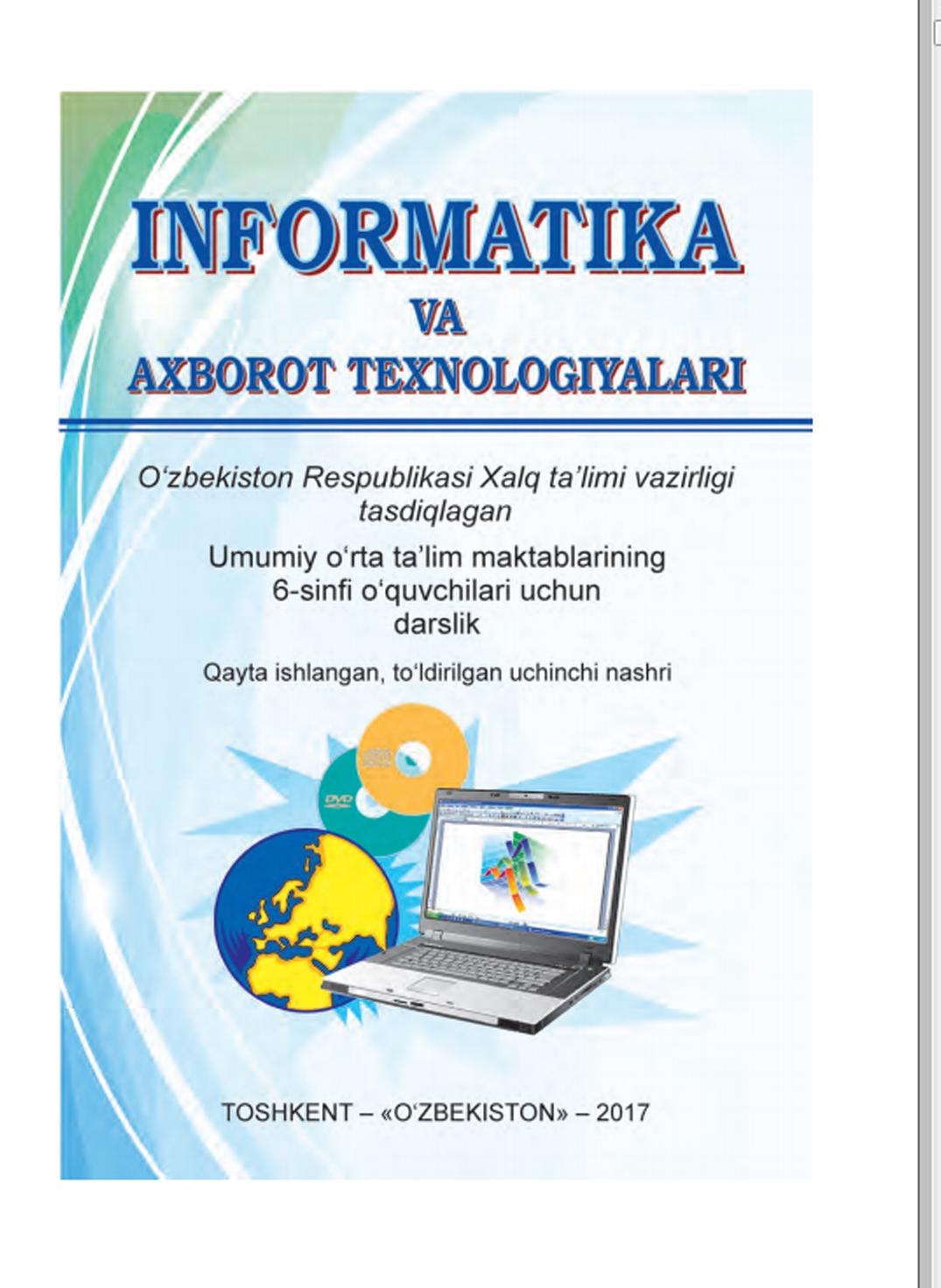 INFORMATIKA
VA
AXBOROT TEXNOLOGIYALARI

O‘zbekiston Respublikasi Xalq ta’limi vazirligi tasdiqlagan

Umumiy o‘rta ta’lim maktablarining 6-sinfi o‘quvchilari uchun darslik

Qayta ishlangan, to‘ldirilgan uchinchi nashri

DVD

TOSHKENT – «O‘ZBEKISTON» – 2017